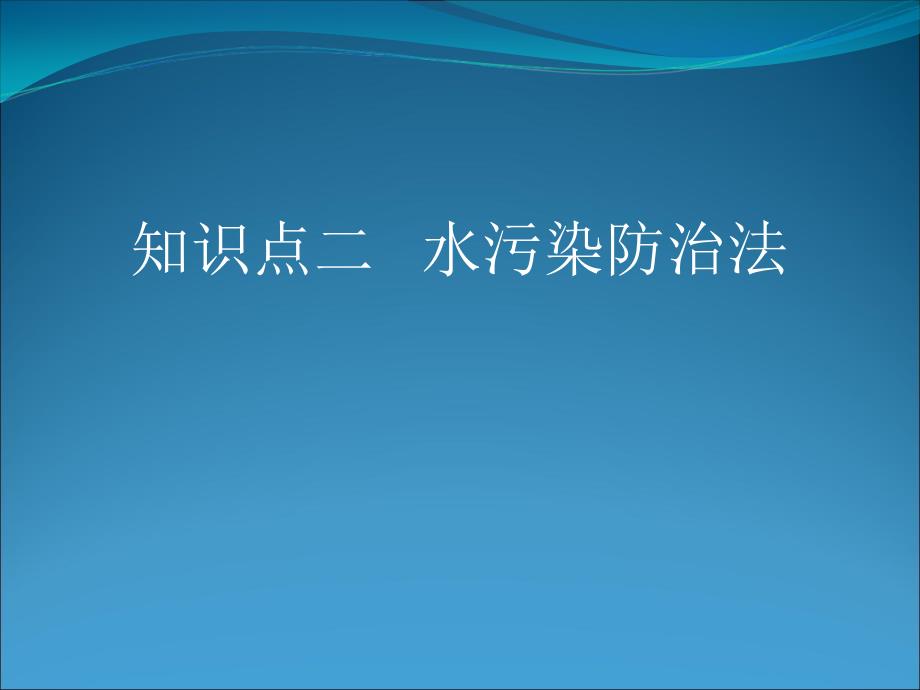 知识点二　水污染防治法